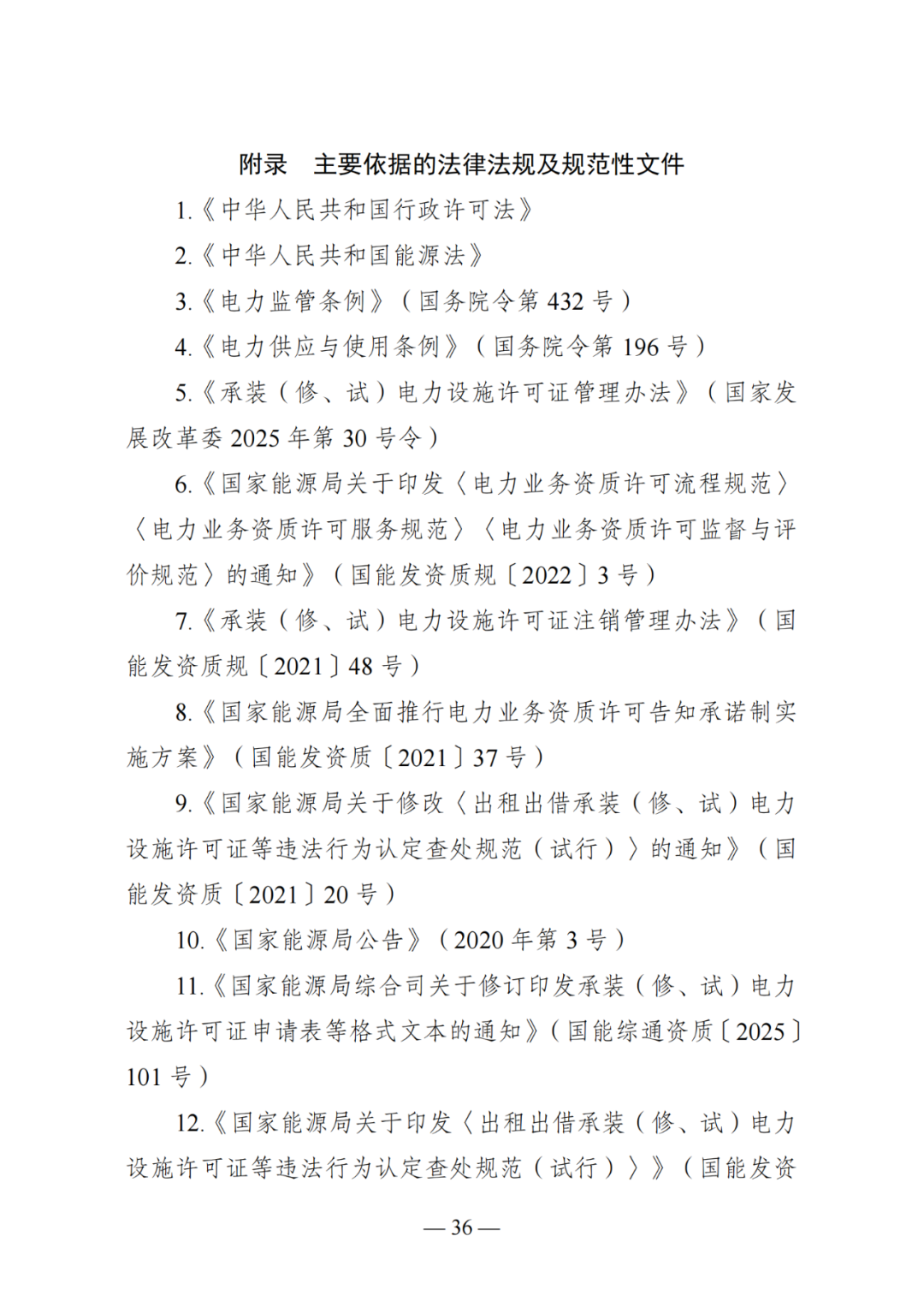 附录　主要依据的法律法规及规范性文件

1.《中华人民共和国行政许可法》

2.《中华人民共和国能源法》

3.《电力监管条例》（国务院令第 432 号）

4.《电力供应与使用条例》（国务院令第 196 号）

5.《承装（修、试）电力设施许可证管理办法》（国家发展改革委 2025 年第 30 号令）

6.《国家能源局关于印发〈电力业务资质许可流程规范〉〈电力业务资质许可服务规范〉〈电力业务资质许可监督与评价规范〉的通知》（国能发资质规〔2022〕3 号）

7.《承装（修、试）电力设施许可证注销管理办法》（国能发资质规〔2021〕48 号）

8.《国家能源局全面推行电力业务资质许可告知承诺制实施方案》（国能发资质〔2021〕37 号）

9.《国家能源局关于修改〈出租出借承装（修、试）电力设施许可证等违法行为认定查处规范（试行）〉的通知》（国能发资质〔2021〕20 号）

10.《国家能源局公告》（2020 年第 3 号）

11.《国家能源局综合司关于修订印发承装（修、试）电力设施许可证申请表等格式文本的通知》（国能综通资质〔2025〕101 号）

12.《国家能源局关于印发〈出租出借承装（修、试）电力设施许可证等违法行为认定查处规范（试行）〉》（国能发资

— 36 —